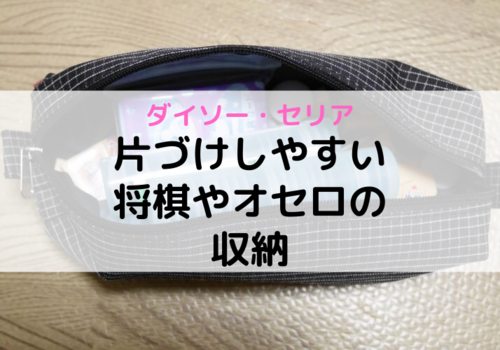 ダイソー・セリア
片づけしやすい
将棋やオセロの
収納